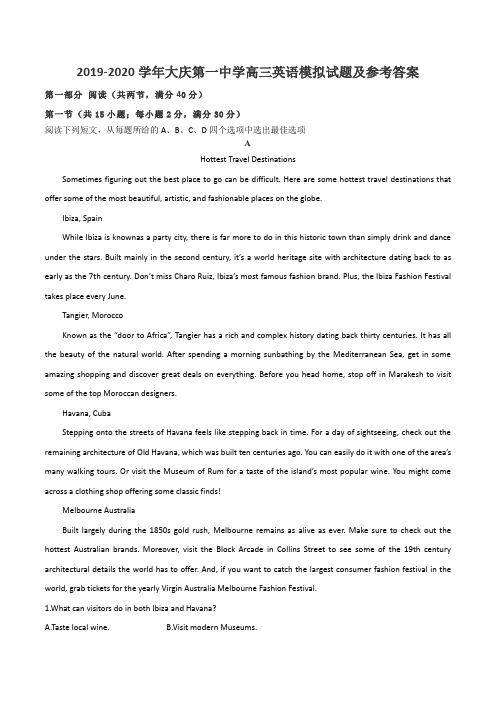 2019-2020 学年大庆第一中学高三英语模拟试题及参考答案

第一部分 阅读（共两节，满分 40 分）

第一节（共 15 小题；每小题 2 分，满分 30 分）

阅读下列短文，从每题所给的 A、B、C、D 四个选项中选出最佳选项

A

Hottest Travel Destinations

Sometimes figuring out the best place to go can be difficult. Here are some hottest travel destinations that offer some of the most beautiful, artistic, and fashionable places on the globe.

Ibiza, Spain

While Ibiza is knownas a party city, there is far more to do in this historic town than simply drink and dance under the stars. Built mainly in the second century, it's a world heritage site with architecture dating back to as early as the 7th century. Don't miss Charo Ruiz, Ibiza's most famous fashion brand. Plus, the Ibiza Fashion Festival takes place every June.

Tangier, Morocco

Known as the "door to Africa", Tangier has a rich and complex history dating back thirty centuries. It has all the beauty of the natural world. After spending a morning sunbathing by the Mediterranean Sea, get in some amazing shopping and discover great deals on everything. Before you head home, stop off in Marakesh to visit some of the top Moroccan designers.

Havana, Cuba

Stepping onto the streets of Havana feels like stepping back in time. For a day of sightseeing, check out the remaining architecture of Old Havana, which was built ten centuries ago. You can easily do it with one of the area's many walking tours. Or visit the Museum of Rum for a taste of the island's most popular wine. You might come across a clothing shop offering some classic finds!

Melbourne Australia

Built largely during the 1850s gold rush, Melbourne remains as alive as ever. Make sure to check out the hottest Australian brands. Moreover, visit the Block Arcade in Collins Street to see some of the 19th century architectural details the world has to offer. And, if you want to catch the largest consumer fashion festival in the world, grab tickets for the yearly Virgin Australia Melbourne Fashion Festival.

1.What can visitors do in both Ibiza and Havana?

A.Taste local wine.

B.Visit modern Museums.